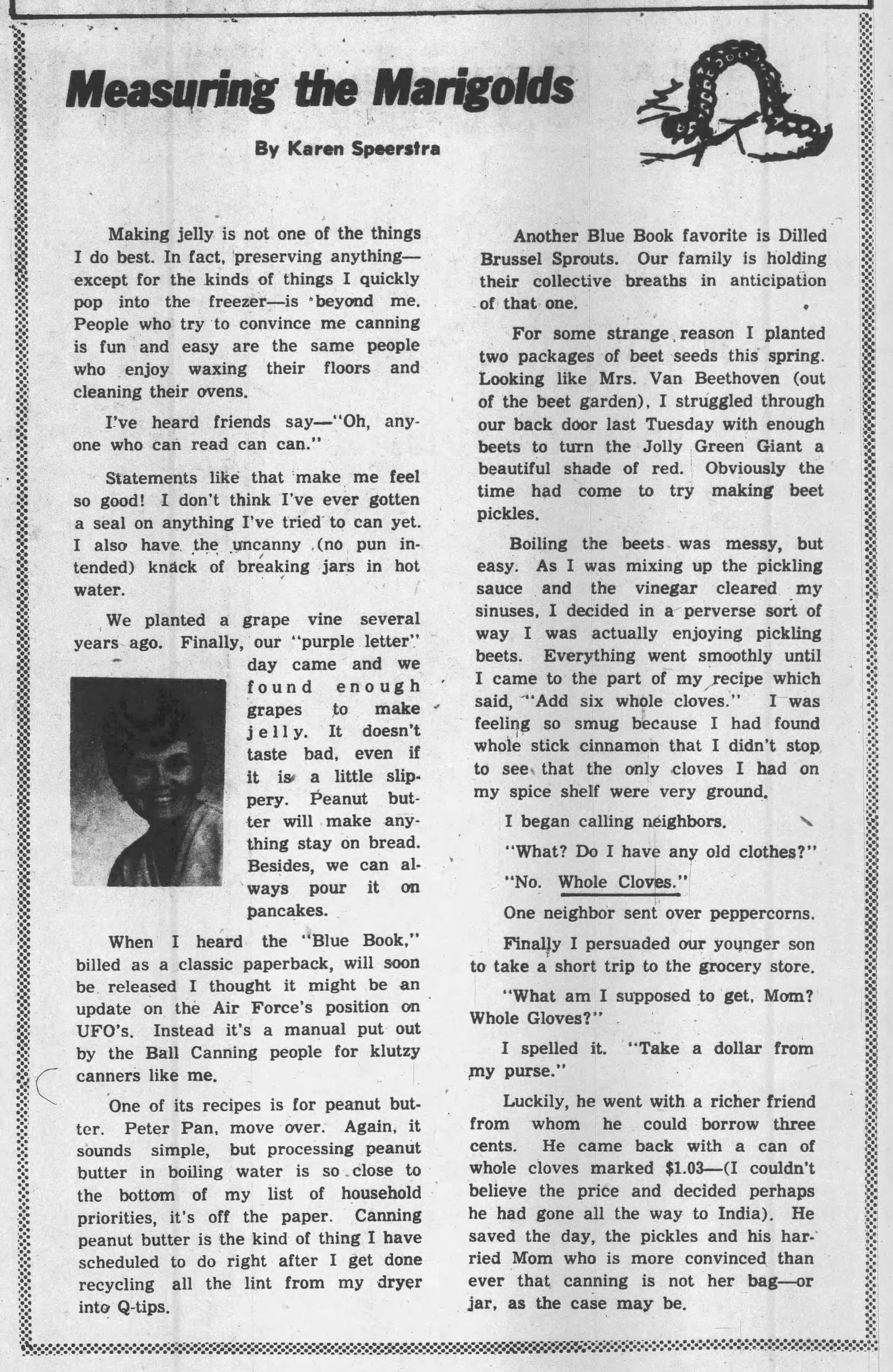 Measuring the Marigolds

By Karen Speerstra

Making jelly is not one of the things I do best. In fact, preserving anything—except for the kinds of things I quickly pop into the freezer—is beyond me. People who try to convince me canning is fun and easy are the same people who enjoy waxing their floors and cleaning their ovens.

I've heard friends say—"Oh, anyone who can read can can."

Statements like that make me feel so good! I don't think I've ever gotten a seal on anything I've tried to can yet. I also have the uncanny (no pun intended) knack of breaking jars in hot water.

We planted a grape vine several years ago. Finally, our "purple letter" day came and we found enough grapes to make jelly. It doesn't taste bad, even if it is a little slippery. Peanut butter will make anything stay on bread. Besides, we can always pour it on pancakes.

When I heard the "Blue Book," billed as a classic paperback, will soon be released I thought it might be an update on the Air Force's position on UFO's. Instead it's a manual put out by the Ball Canning people for klutzy canners like me.

One of its recipes is for peanut butter. Peter Pan, move over. Again, it sounds simple, but processing peanut butter in boiling water is so close to the bottom of my list of household priorities, it's off the paper. Canning peanut butter is the kind of thing I have scheduled to do right after I get done recycling all the lint from my dryer into Q-tips.

Another Blue Book favorite is Dilled Brussel Sprouts. Our family is holding their collective breaths in anticipation of that one.

For some strange reason I planted two packages of beet seeds this spring. Looking like Mrs. Van Beethoven (out of the beet garden), I struggled through our back door last Tuesday with enough beets to turn the Jolly Green Giant a beautiful shade of red. Obviously the time had come to try making beet pickles.

Boiling the beets was messy, but easy. As I was mixing up the pickling sauce and the vinegar cleared my sinuses, I decided in a perverse sort of way I was actually enjoying pickling beets. Everything went smoothly until I came to the part of my recipe which said, "Add six whole cloves." I was feeling so smug because I had found whole stick cinnamon that I didn't stop to see that the only cloves I had on my spice shelf were very ground.

I began calling neighbors.

"What? Do I have any old clothes?"

"No. Whole Cloves."

One neighbor sent over peppercorns.

Finally I persuaded our younger son to take a short trip to the grocery store.

"What am I supposed to get, Mom? Whole Gloves?"

I spelled it. "Take a dollar from my purse."

Luckily, he went with a richer friend from whom he could borrow three cents. He came back with a can of whole cloves marked $1.03—(I couldn't believe the price and decided perhaps he had gone all the way to India). He saved the day, the pickles and his harried Mom who is more convinced than ever that canning is not her bag—or jar, as the case may be.